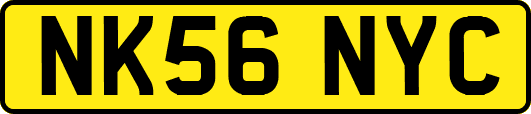 NK56 NYC